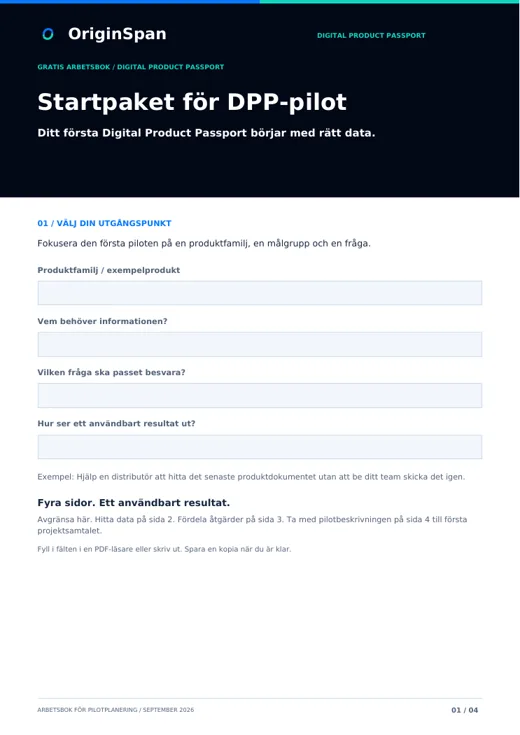 OriginSpan

DIGITAL PRODUCT PASSPORT

GRATIS ARBETSBOK / DIGITAL PRODUCT PASSPORT

Startpaket för DPP-pilot

Ditt första Digital Product Passport börjar med rätt data.

01 / VÄLJ DIN UTGÅNGSPUNKT

Fokusera den första piloten på en produktfamilj, en målgrupp och en fråga.

Produktfamilj / exempelprodukt

Vem behöver informationen?

Vilken fråga ska passet besvara?

Hur ser ett användbart resultat ut?

Exempel: Hjälp en distributör att hitta det senaste produktdokumentet utan att be ditt team skicka det igen.

Fyra sidor. Ett användbart resultat.

Avgränsa här. Hitta data på sida 2. Fördela åtgärder på sida 3. Ta med pilotbeskrivningen på sida 4 till första projektsamtalet.

Fyll i fälten i en PDF-läsare eller skriv ut. Spara en kopia när du är klar.

ARBETSBOK FÖR PILOTPLANERING / SEPTEMBER 2026

01 / 04